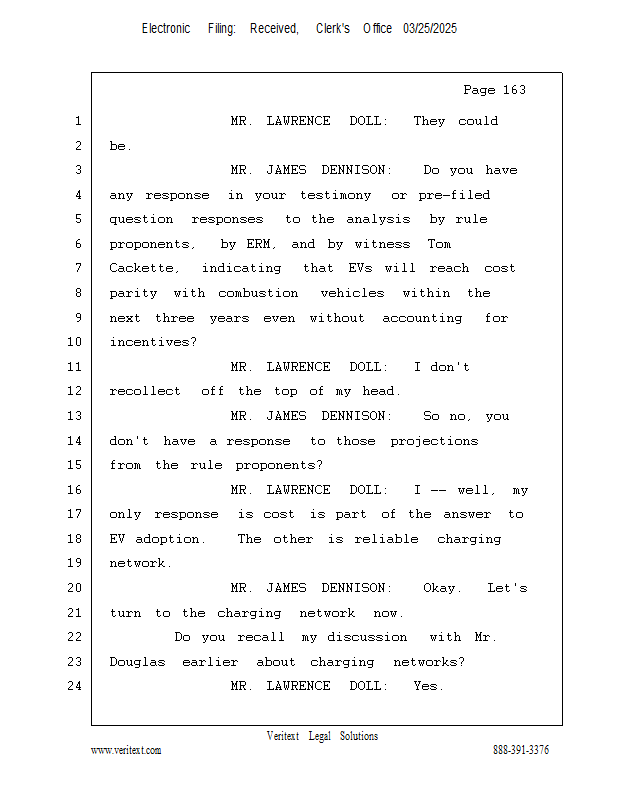 Electronic Filing: Received, Clerk's Office 03/25/2025

Page 163

1 MR. LAWRENCE DOLL: They could
2 be.
3 MR. JAMES DENNISON: Do you have
4 any response in your testimony or pre-filed
5 question responses to the analysis by rule
6 proponents, by ERM, and by witness Tom
7 Cackette, indicating that EVs will reach cost
8 parity with combustion vehicles within the
9 next three years even without accounting for
10 incentives?
11 MR. LAWRENCE DOLL: I don't
12 recollect off the top of my head.
13 MR. JAMES DENNISON: So no, you
14 don't have a response to those projections
15 from the rule proponents?
16 MR. LAWRENCE DOLL: I -- well, my
17 only response is cost is part of the answer to
18 EV adoption. The other is reliable charging
19 network.
20 MR. JAMES DENNISON: Okay. Let's
21 turn to the charging network now.
22 Do you recall my discussion with Mr.
23 Douglas earlier about charging networks?
24 MR. LAWRENCE DOLL: Yes.

Veritext Legal Solutions
www.veritext.com 888-391-3376